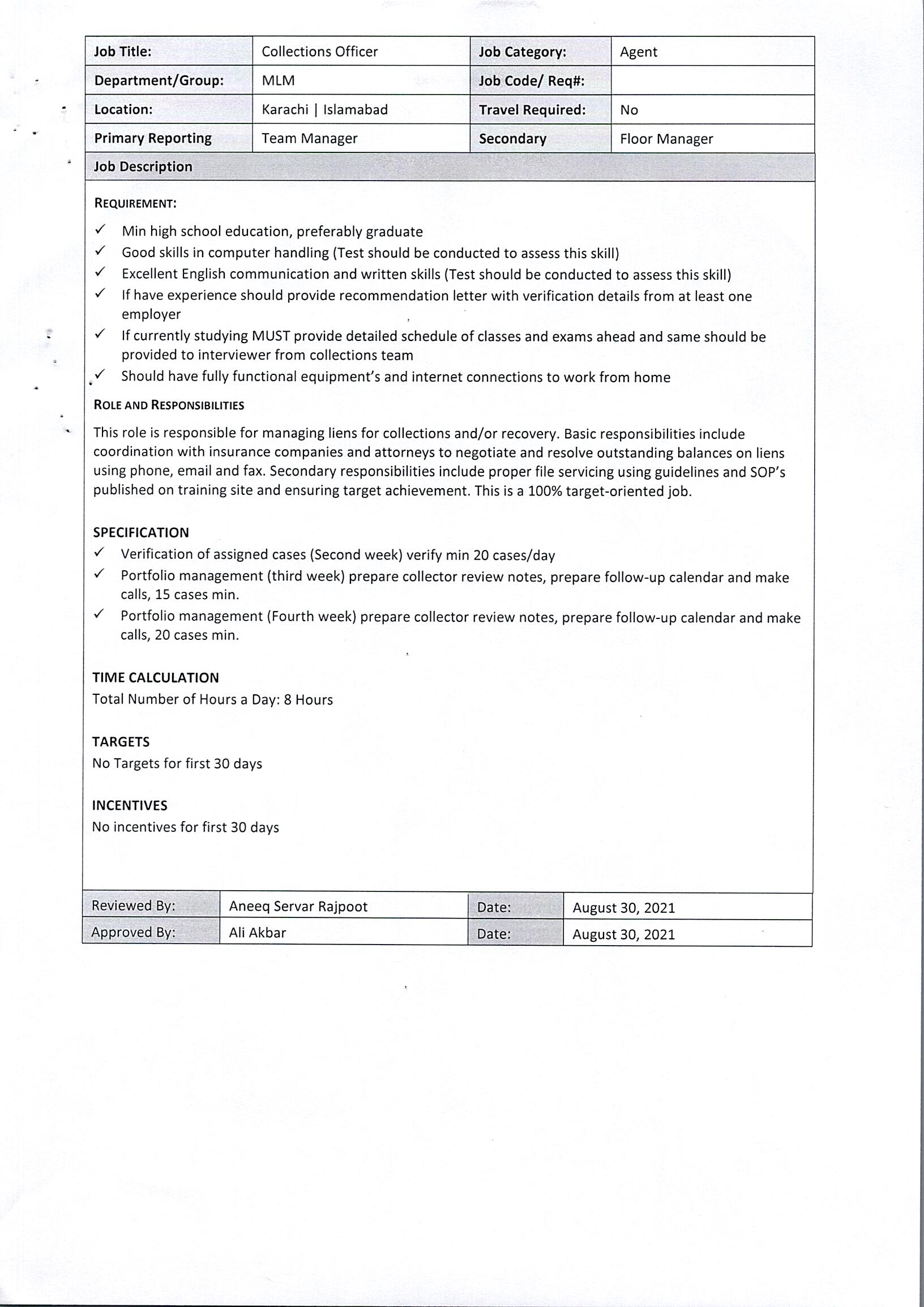 | Job Title: | Collections Officer | Job Category: | Agent |
|---|---|---|---|
| Department/Group: | MLM | Job Code/ Req#: | |
| Location: | Karachi \| Islamabad | Travel Required: | No |
| Primary Reporting | Team Manager | Secondary | Floor Manager |

Job Description

REQUIREMENT:

✓ Min high school education, preferably graduate
✓ Good skills in computer handling (Test should be conducted to assess this skill)
✓ Excellent English communication and written skills (Test should be conducted to assess this skill)
✓ If have experience should provide recommendation letter with verification details from at least one employer
✓ If currently studying MUST provide detailed schedule of classes and exams ahead and same should be provided to interviewer from collections team
✓ Should have fully functional equipment's and internet connections to work from home

ROLE AND RESPONSIBILITIES

This role is responsible for managing liens for collections and/or recovery. Basic responsibilities include coordination with insurance companies and attorneys to negotiate and resolve outstanding balances on liens using phone, email and fax. Secondary responsibilities include proper file servicing using guidelines and SOP's published on training site and ensuring target achievement. This is a 100% target-oriented job.

SPECIFICATION
✓ Verification of assigned cases (Second week) verify min 20 cases/day
✓ Portfolio management (third week) prepare collector review notes, prepare follow-up calendar and make calls, 15 cases min.
✓ Portfolio management (Fourth week) prepare collector review notes, prepare follow-up calendar and make calls, 20 cases min.

TIME CALCULATION
Total Number of Hours a Day: 8 Hours

TARGETS
No Targets for first 30 days

INCENTIVES
No incentives for first 30 days

| Reviewed By: | Aneeq Servar Rajpoot | Date: | August 30, 2021 |
|---|---|---|---|
| Approved By: | Ali Akbar | Date: | August 30, 2021 |